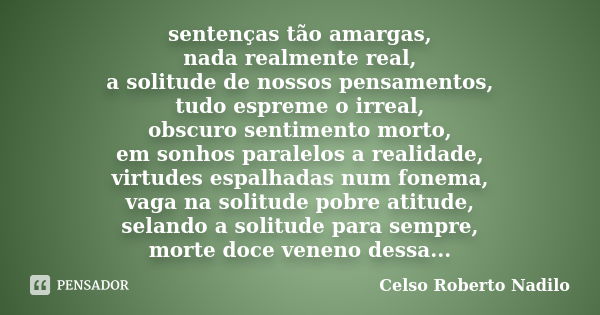 sentenças tão amargas,
nada realmente real,
a solitude de nossos pensamentos,
tudo espreme o irreal,
obscuro sentimento morto,
em sonhos paralelos a realidade,
virtudes espalhadas num fonema,
vaga na solitude pobre atitude,
selando a solitude para sempre,
morte doce veneno dessa...

PENSADOR

Celso Roberto Nadilo